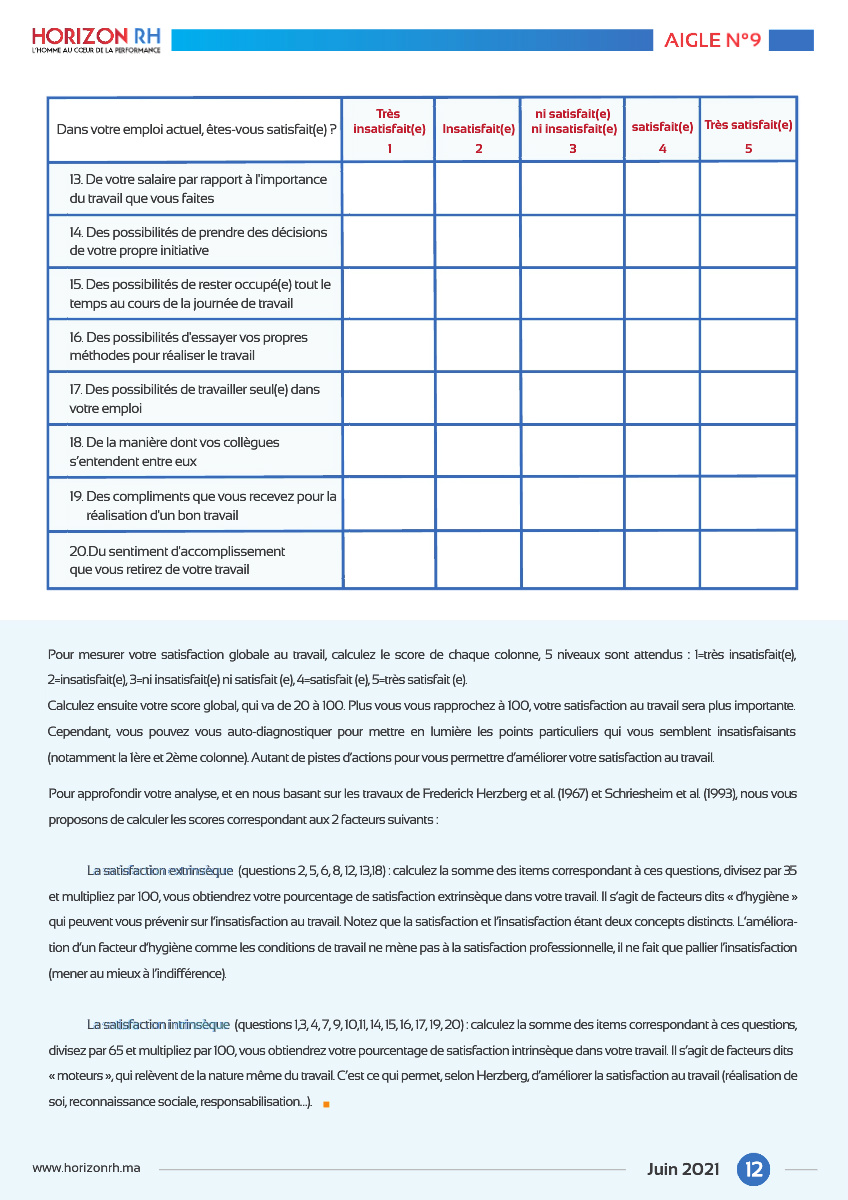 HORIZON RH
L'HOMME AU CŒUR DE LA PERFORMANCE

AIGLE N°9

| Dans votre emploi actuel, êtes-vous satisfait(e) ? | Très insatisfait(e) 1 | Insatisfait(e) 2 | ni satisfait(e) ni insatisfait(e) 3 | satisfait(e) 4 | Très satisfait(e) 5 |
|---|---|---|---|---|---|
| 13. De votre salaire par rapport à l'importance du travail que vous faites | | | | | |
| 14. Des possibilités de prendre des décisions de votre propre initiative | | | | | |
| 15. Des possibilités de rester occupé(e) tout le temps au cours de la journée de travail | | | | | |
| 16. Des possibilités d'essayer vos propres méthodes pour réaliser le travail | | | | | |
| 17. Des possibilités de travailler seul(e) dans votre emploi | | | | | |
| 18. De la manière dont vos collègues s'entendent entre eux | | | | | |
| 19. Des compliments que vous recevez pour la réalisation d'un bon travail | | | | | |
| 20.Du sentiment d'accomplissement que vous retirez de votre travail | | | | | |

Pour mesurer votre satisfaction globale au travail, calculez le score de chaque colonne, 5 niveaux sont attendus : 1=très insatisfait(e), 2=insatisfait(e), 3=ni insatisfait(e) ni satisfait (e), 4=satisfait (e), 5=très satisfait (e).
Calculez ensuite votre score global, qui va de 20 à 100. Plus vous vous rapprochez à 100, votre satisfaction au travail sera plus importante. Cependant, vous pouvez vous auto-diagnostiquer pour mettre en lumière les points particuliers qui vous semblent insatisfaisants (notamment la 1ère et 2ème colonne). Autant de pistes d'actions pour vous permettre d'améliorer votre satisfaction au travail.

Pour approfondir votre analyse, et en nous basant sur les travaux de Frederick Herzberg et al. (1967) et Schriesheim et al. (1993), nous vous proposons de calculer les scores correspondant aux 2 facteurs suivants :

La satisfaction extrinsèque (questions 2, 5, 6, 8, 12, 13,18) : calculez la somme des items correspondant à ces questions, divisez par 35 et multipliez par 100, vous obtiendrez votre pourcentage de satisfaction extrinsèque dans votre travail. Il s'agit de facteurs dits « d'hygiène » qui peuvent vous prévenir sur l'insatisfaction au travail. Notez que la satisfaction et l'insatisfaction étant deux concepts distincts. L'amélioration d'un facteur d'hygiène comme les conditions de travail ne mène pas à la satisfaction professionnelle, il ne fait que pallier l'insatisfaction (mener au mieux à l'indifférence).

La satisfaction intrinsèque (questions 1,3, 4, 7, 9, 10,11, 14, 15, 16, 17, 19, 20) : calculez la somme des items correspondant à ces questions, divisez par 65 et multipliez par 100, vous obtiendrez votre pourcentage de satisfaction intrinsèque dans votre travail. Il s'agit de facteurs dits « moteurs », qui relèvent de la nature même du travail. C'est ce qui permet, selon Herzberg, d'améliorer la satisfaction au travail (réalisation de soi, reconnaissance sociale, responsabilisation…).

www.horizonrh.ma Juin 2021 12